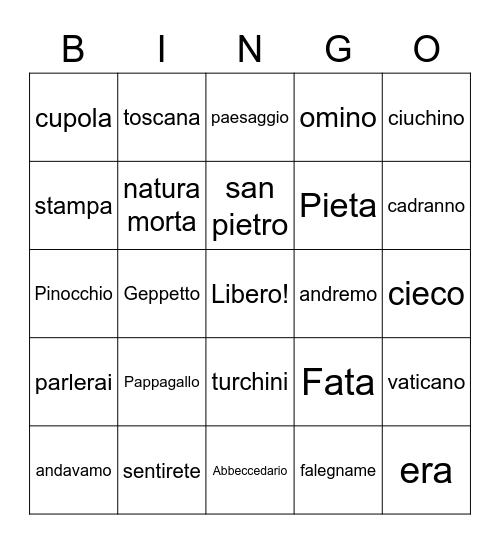 | B | I | N | G | O |
|---|---|---|---|---|
| cupola | toscana | paesaggio | omino | ciuchino |
| stampa | natura morta | san pietro | Pieta | cadranno |
| Pinocchio | Geppetto | Libero! | andremo | cieco |
| parlerai | Pappagallo | turchini | Fata | vaticano |
| andavamo | sentirete | Abbeccedario | falegname | era |